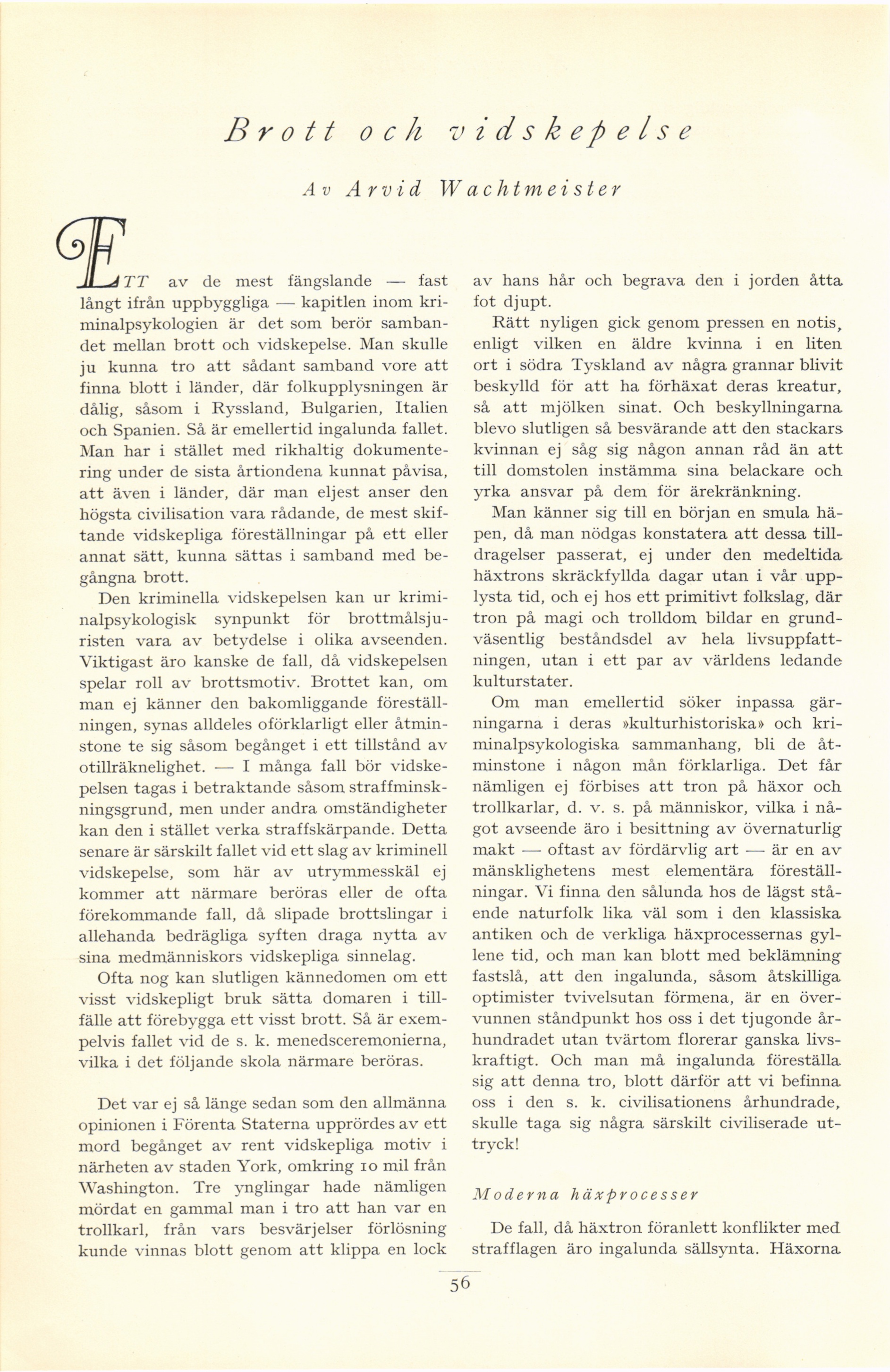 Brott och vidskepelse

Av Arvid Wachtmeister

ETT av de mest fängslande — fast långt ifrån uppbyggliga — kapitlen inom kriminalpsykologien är det som berör sambandet mellan brott och vidskepelse. Man skulle ju kunna tro att sådant samband vore att finna blott i länder, där folkupplysningen är dålig, såsom i Ryssland, Bulgarien, Italien och Spanien. Så är emellertid ingalunda fallet. Man har i stället med rikhaltig dokumentering under de sista årtiondena kunnat påvisa, att även i länder, där man eljest anser den högsta civilisation vara rådande, de mest skiftande vidskepliga föreställningar på ett eller annat sätt, kunna sättas i samband med begångna brott.

Den kriminella vidskepelsen kan ur kriminalpsykologisk synpunkt för brottmålsjuristen vara av betydelse i olika avseenden. Viktigast äro kanske de fall, då vidskepelsen spelar roll av brottsmotiv. Brottet kan, om man ej känner den bakomliggande föreställningen, synas alldeles oförklarligt eller åtminstone te sig såsom begånget i ett tillstånd av otillräknelighet. — I många fall bör vidskepelsen tagas i betraktande såsom straffminskningsgrund, men under andra omständigheter kan den i stället verka straffskärpande. Detta senare är särskilt fallet vid ett slag av kriminell vidskepelse, som här av utrymmesskäl ej kommer att närmare beröras eller de ofta förekommande fall, då slipade brottslingar i allehanda bedrägliga syften draga nytta av sina medmänniskors vidskepliga sinnelag.

Ofta nog kan slutligen kännedomen om ett visst vidskepligt bruk sätta domaren i tillfälle att förebygga ett visst brott. Så är exempelvis fallet vid de s. k. menedsceremonierna, vilka i det följande skola närmare beröras.

Det var ej så länge sedan som den allmänna opinionen i Förenta Staterna upprördes av ett mord begånget av rent vidskepliga motiv i närheten av staden York, omkring 10 mil från Washington. Tre ynglingar hade nämligen mördat en gammal man i tro att han var en trollkarl, från vars besvärjelser förlösning kunde vinnas blott genom att klippa en lock av hans hår och begrava den i jorden åtta fot djupt.

Rätt nyligen gick genom pressen en notis, enligt vilken en äldre kvinna i en liten ort i södra Tyskland av några grannar blivit beskylld för att ha förhäxat deras kreatur, så att mjölken sinat. Och beskyllningarna blevo slutligen så besvärande att den stackars kvinnan ej såg sig någon annan råd än att till domstolen instämma sina belackare och yrka ansvar på dem för ärekränkning.

Man känner sig till en början en smula häpen, då man nödgas konstatera att dessa tilldragelser passerat, ej under den medeltida häxtrons skräckfyllda dagar utan i vår upplysta tid, och ej hos ett primitivt folkslag, där tron på magi och trolldom bildar en grundväsentlig beståndsdel av hela livsuppfattningen, utan i ett par av världens ledande kulturstater.

Om man emellertid söker inpassa gärningarna i deras »kulturhistoriska» och kriminalpsykologiska sammanhang, bli de åtminstone i någon mån förklarliga. Det får nämligen ej förbises att tron på häxor och trollkarlar, d. v. s. på människor, vilka i något avseende äro i besittning av övernaturlig makt — oftast av fördärvlig art — är en av mänsklighetens mest elementära föreställningar. Vi finna den sålunda hos de lägst stående naturfolk lika väl som i den klassiska antiken och de verkliga häxprocessernas gyllene tid, och man kan blott med beklämning fastslå, att den ingalunda, såsom åtskilliga optimister tvivelsutan förmena, är en övervunnen ståndpunkt hos oss i det tjugonde århundradet utan tvärtom florerar ganska livskraftigt. Och man må ingalunda föreställa sig att denna tro, blott därför att vi befinna oss i den s. k. civilisationens århundrade, skulle taga sig några särskilt civiliserade uttryck!

Moderna häxprocesser

De fall, då häxtron föranlett konflikter med strafflagen äro ingalunda sällsynta. Häxorna

56